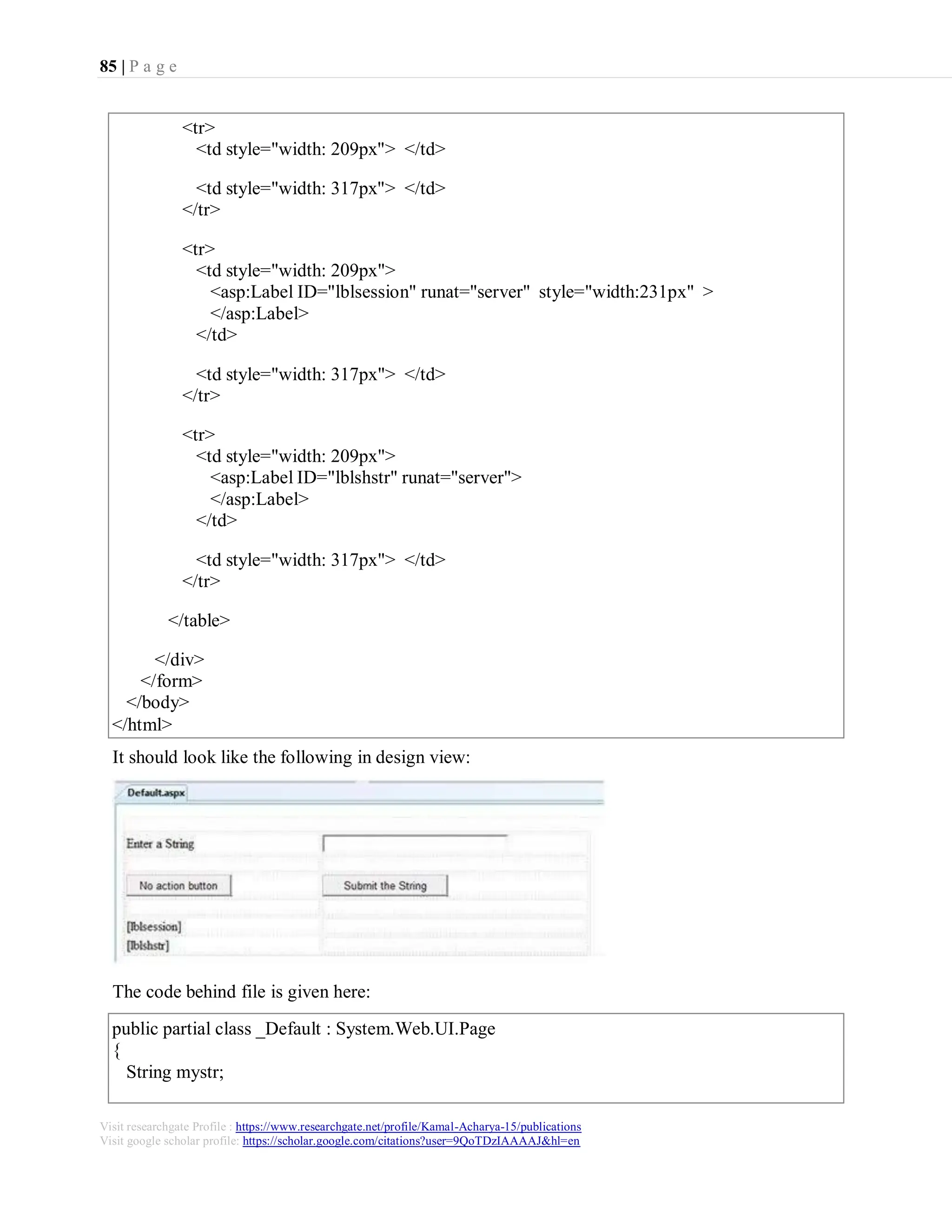 85 | P a g e

<tr>
<td style="width: 209px"> </td>

<td style="width: 317px"> </td>
</tr>

<tr>
<td style="width: 209px">
<asp:Label ID="lblsession" runat="server" style="width:231px" >
</asp:Label>
</td>

<td style="width: 317px"> </td>
</tr>

<tr>
<td style="width: 209px">
<asp:Label ID="lblshstr" runat="server">
</asp:Label>
</td>

<td style="width: 317px"> </td>
</tr>

</table>

</div>
</form>
</body>
</html>

It should look like the following in design view:

Default.aspx

Enter a String

No action button

Submit the String

[lblsession]
[lblshstr]

The code behind file is given here:

public partial class _Default : System.Web.UI.Page
{
String mystr;

Visit researchgate Profile : https://www.researchgate.net/profile/Kamal-Acharya-15/publications
Visit google scholar profile: https://scholar.google.com/citations?user=9QoTDzIAAAAJ&hl=en